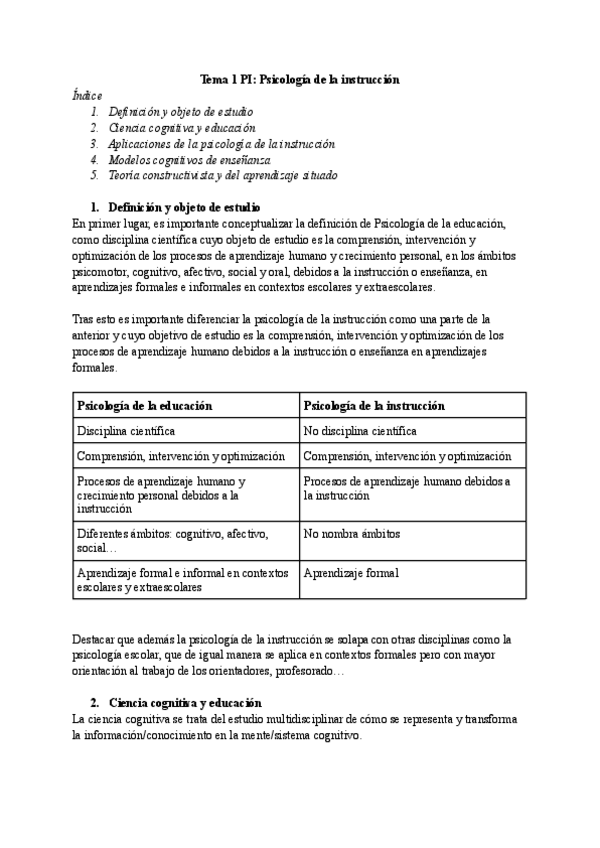 Tema 1 PI: Psicología de la instrucción

Índice
1. Definición y objeto de estudio
2. Ciencia cognitiva y educación
3. Aplicaciones de la psicología de la instrucción
4. Modelos cognitivos de enseñanza
5. Teoría constructivista y del aprendizaje situado

1. Definición y objeto de estudio
En primer lugar, es importante conceptualizar la definición de Psicología de la educación, como disciplina científica cuyo objeto de estudio es la comprensión, intervención y optimización de los procesos de aprendizaje humano y crecimiento personal, en los ámbitos psicomotor, cognitivo, afectivo, social y oral, debidos a la instrucción o enseñanza, en aprendizajes formales e informales en contextos escolares y extraescolares.

Tras esto es importante diferenciar la psicología de la instrucción como una parte de la anterior y cuyo objetivo de estudio es la comprensión, intervención y optimización de los procesos de aprendizaje humano debidos a la instrucción o enseñanza en aprendizajes formales.

| Psicología de la educación | Psicología de la instrucción |
|---|---|
| Disciplina científica | No disciplina científica |
| Comprensión, intervención y optimización | Comprensión, intervención y optimización |
| Procesos de aprendizaje humano y crecimiento personal debidos a la instrucción | Procesos de aprendizaje humano debidos a la instrucción |
| Diferentes ámbitos: cognitivo, afectivo, social… | No nombra ámbitos |
| Aprendizaje formal e informal en contextos escolares y extraescolares | Aprendizaje formal |

Destacar que además la psicología de la instrucción se solapa con otras disciplinas como la psicología escolar, que de igual manera se aplica en contextos formales pero con mayor orientación al trabajo de los orientadores, profesorado…

2. Ciencia cognitiva y educación
La ciencia cognitiva se trata del estudio multidisciplinar de cómo se representa y transforma la información/conocimiento en la mente/sistema cognitivo.